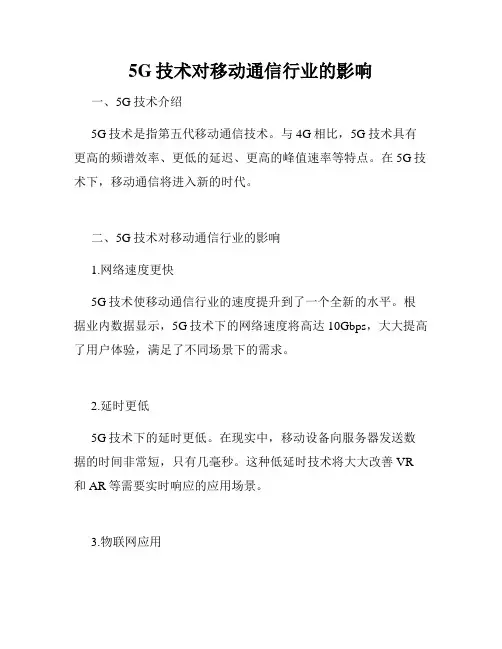 5G 技术对移动通信行业的影响

一、5G 技术介绍

5G 技术是指第五代移动通信技术。与 4G 相比，5G 技术具有更高的频谱效率、更低的延迟、更高的峰值速率等特点。在 5G 技术下，移动通信将进入新的时代。

二、5G 技术对移动通信行业的影响

1.网络速度更快

5G 技术使移动通信行业的速度提升到了一个全新的水平。根据业内数据显示，5G 技术下的网络速度将高达 10Gbps，大大提高了用户体验，满足了不同场景下的需求。

2.延时更低

5G 技术下的延时更低。在现实中，移动设备向服务器发送数据的时间非常短，只有几毫秒。这种低延时技术将大大改善 VR 和 AR 等需要实时响应的应用场景。

3.物联网应用